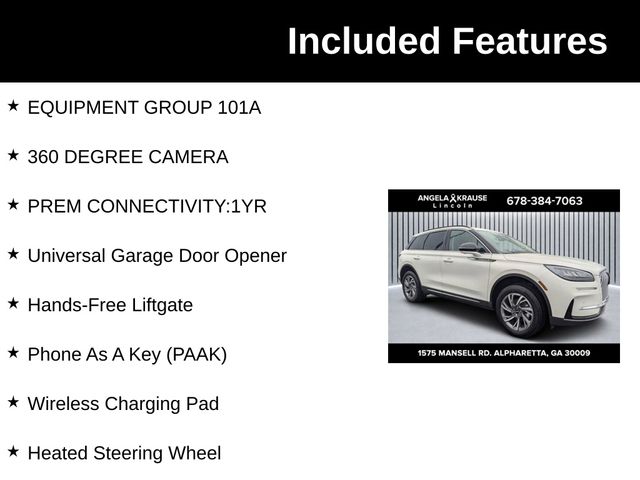 Included Features

★ EQUIPMENT GROUP 101A

★ 360 DEGREE CAMERA

★ PREM CONNECTIVITY:1YR

★ Universal Garage Door Opener

★ Hands-Free Liftgate

★ Phone As A Key (PAAK)

★ Wireless Charging Pad

★ Heated Steering Wheel

ANGELA KRAUSE Lincoln

678-384-7063

1575 MANSELL RD. ALPHARETTA, GA 30009